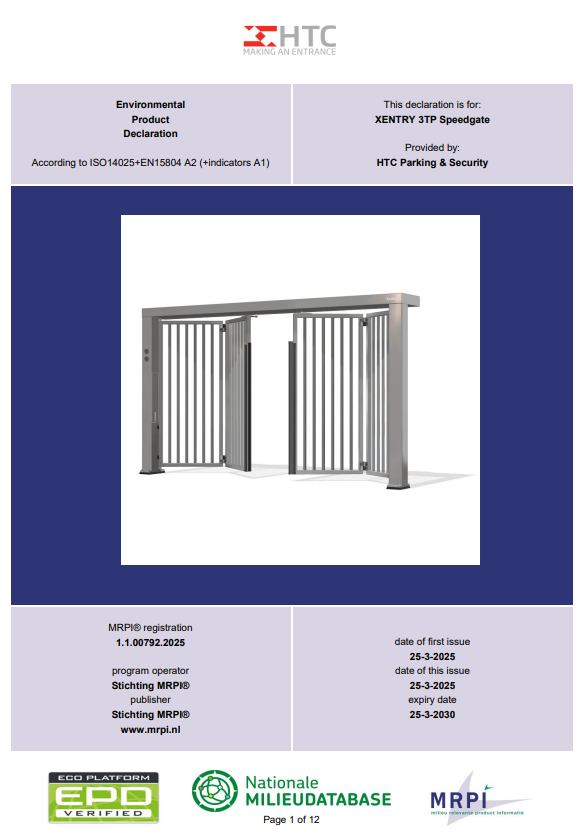 HTC
MAKING AN ENTRANCE

Environmental
Product
Declaration

According to ISO14025+EN15804 A2 (+indicators A1)

This declaration is for:
XENTRY 3TP Speedgate

Provided by:
HTC Parking & Security

MRPI® registration
1.1.00792.2025

program operator
Stichting MRPI®
publisher
Stichting MRPI®
www.mrpi.nl

date of first issue
25-3-2025
date of this issue
25-3-2025
expiry date
25-3-2030

ECO PLATFORM
EPD
VERIFIED

Nationale
MILIEUDATABASE

MRPI
milieu relevante product informatie

Page 1 of 12